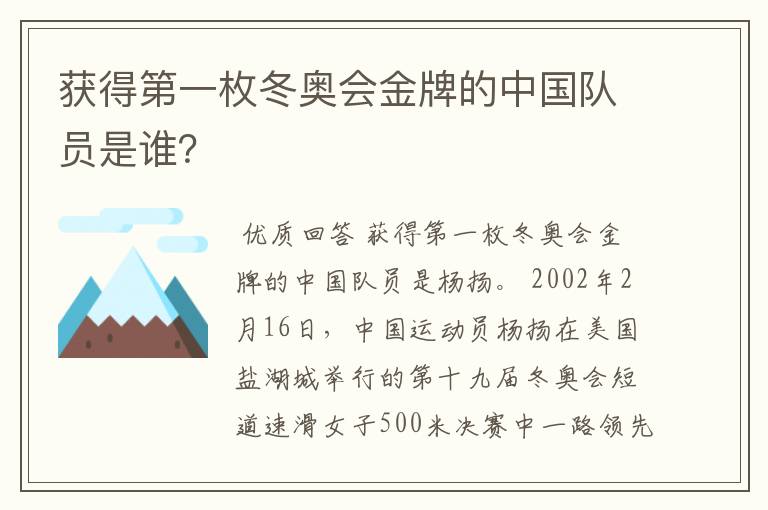 获得第一枚冬奥会金牌的中国队员是谁?

优质回答 获得第一枚冬奥会金牌的中国队员是杨扬。 2002年2月16日，中国运动员杨扬在美国盐湖城举行的第十九届冬奥会短道速滑女子500米决赛中一路领先